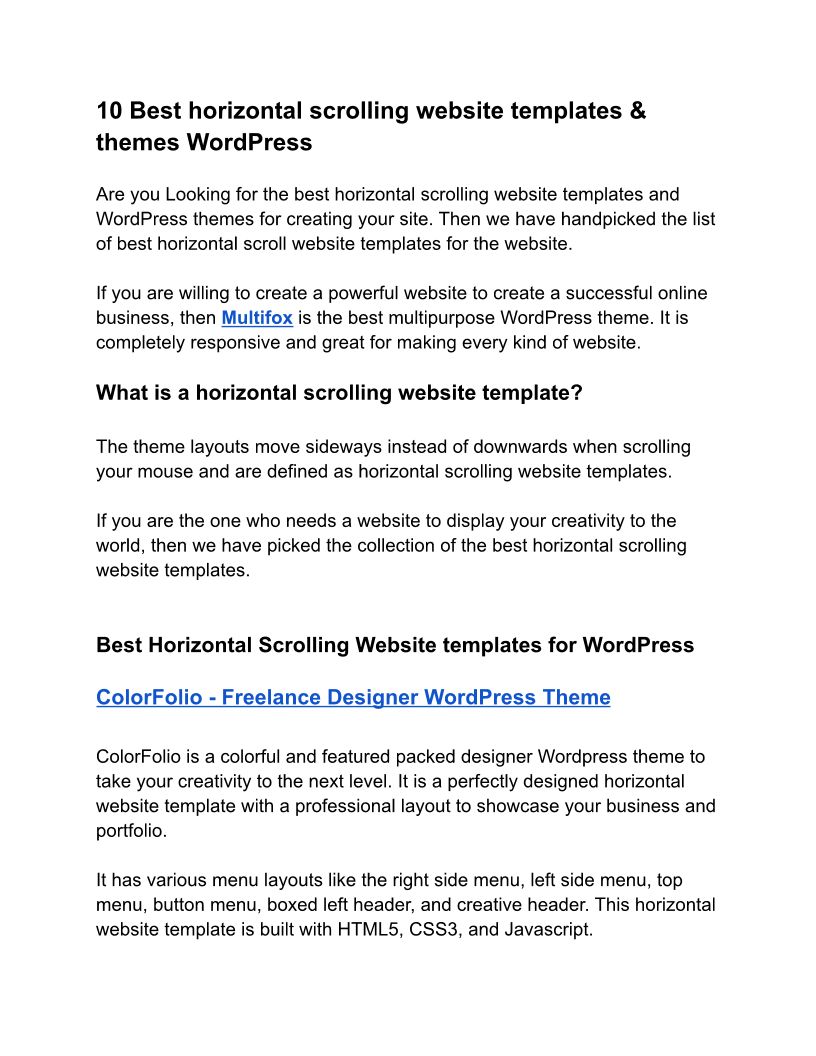 10 Best horizontal scrolling website templates & themes WordPress

Are you Looking for the best horizontal scrolling website templates and WordPress themes for creating your site. Then we have handpicked the list of best horizontal scroll website templates for the website.

If you are willing to create a powerful website to create a successful online business, then Multifox is the best multipurpose WordPress theme. It is completely responsive and great for making every kind of website.

What is a horizontal scrolling website template?

The theme layouts move sideways instead of downwards when scrolling your mouse and are defined as horizontal scrolling website templates.

If you are the one who needs a website to display your creativity to the world, then we have picked the collection of the best horizontal scrolling website templates.

Best Horizontal Scrolling Website templates for WordPress

ColorFolio - Freelance Designer WordPress Theme

ColorFolio is a colorful and featured packed designer Wordpress theme to take your creativity to the next level. It is a perfectly designed horizontal website template with a professional layout to showcase your business and portfolio.

It has various menu layouts like the right side menu, left side menu, top menu, button menu, boxed left header, and creative header. This horizontal website template is built with HTML5, CSS3, and Javascript.